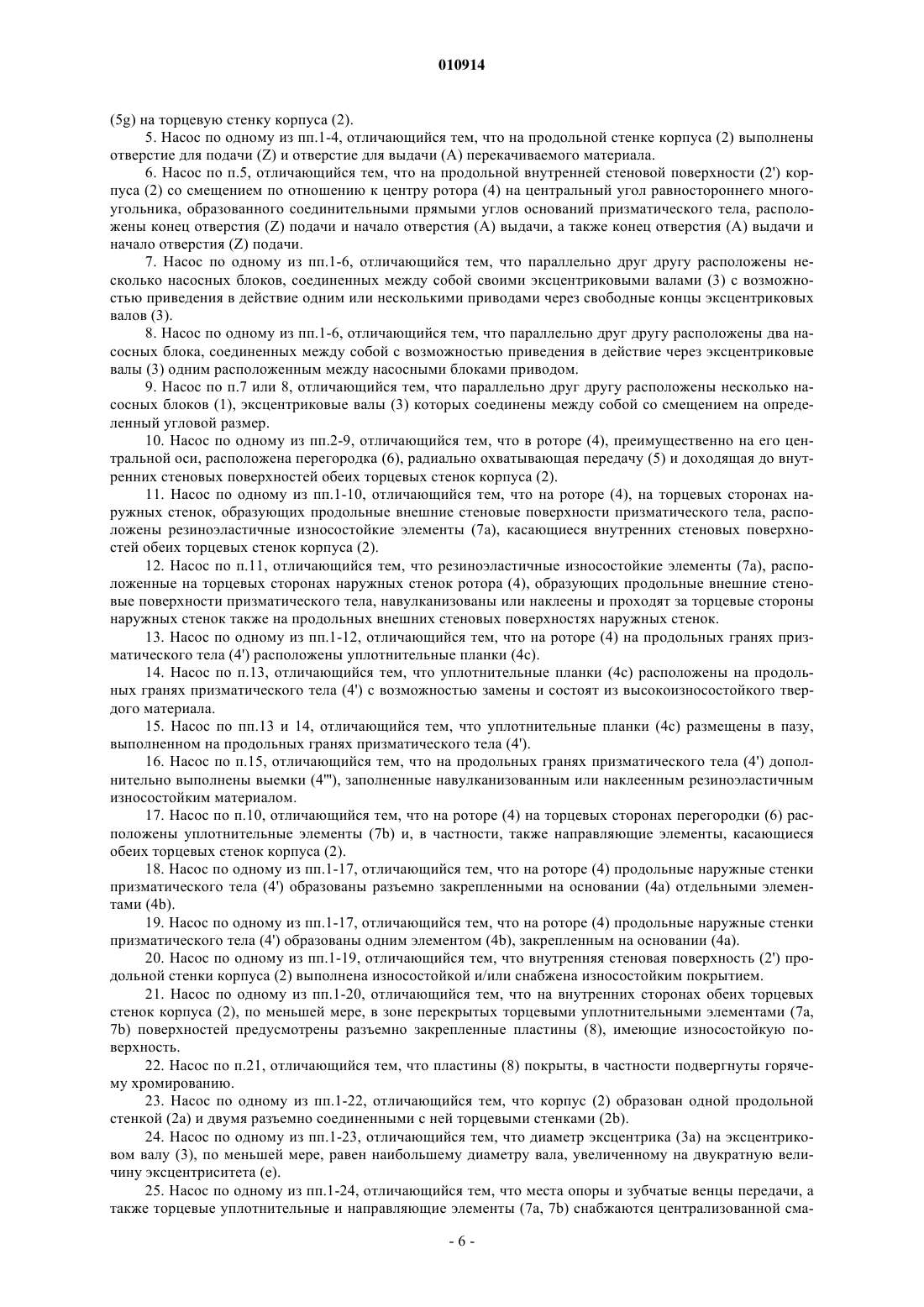 010914

(5g) на торцевую стенку корпуса (2).

5. Насос по одному из пп.1-4, отличающийся тем, что на продольной стенке корпуса (2) выполнены отверстие для подачи (Z) и отверстие для выдачи (A) перекачиваемого материала.

6. Насос по п.5, отличающийся тем, что на продольной внутренней стеновой поверхности (2') корпуса (2) со смещением по отношению к центру ротора (4) на центральный угол равностороннего многоугольника, образованного соединительными прямыми углов оснований призматического тела, расположены конец отверстия (Z) подачи и начало отверстия (A) выдачи, а также конец отверстия (A) выдачи и начало отверстия (Z) подачи.

7. Насос по одному из пп.1-6, отличающийся тем, что параллельно друг другу расположены несколько насосных блоков, соединенных между собой своими эксцентриковыми валами (3) с возможностью приведения в действие одним или несколькими приводами через свободные концы эксцентриковых валов (3).

8. Насос по одному из пп.1-6, отличающийся тем, что параллельно друг другу расположены два насосных блока, соединенных между собой с возможностью приведения в действие через эксцентриковые валы (3) одним расположенным между насосными блоками приводом.

9. Насос по п.7 или 8, отличающийся тем, что параллельно друг другу расположены несколько насосных блоков (1), эксцентриковые валы (3) которых соединены между собой со смещением на определенный угловой размер.

10. Насос по одному из пп.2-9, отличающийся тем, что в роторе (4), преимущественно на его центральной оси, расположена перегородка (6), радиально охватывающая передачу (5) и доходящая до внутренних стеновых поверхностей обеих торцевых стенок корпуса (2).

11. Насос по одному из пп.1-10, отличающийся тем, что на роторе (4), на торцевых сторонах наружных стенок, образующих продольные внешние стеновые поверхности призматического тела, расположены резиноэластичные износостойкие элементы (7a), касающиеся внутренних стеновых поверхностей обеих торцевых стенок корпуса (2).

12. Насос по п.11, отличающийся тем, что резиноэластичные износостойкие элементы (7a), расположенные на торцевых сторонах наружных стенок ротора (4), образующих продольные внешние стеновые поверхности призматического тела, навулканизованы или наклеены и проходят за торцевые стороны наружных стенок также на продольных внешних стеновых поверхностях наружных стенок.

13. Насос по одному из пп.1-12, отличающийся тем, что на роторе (4) на продольных гранях призматического тела (4') расположены уплотнительные планки (4c).

14. Насос по п.13, отличающийся тем, что уплотнительные планки (4c) расположены на продольных гранях призматического тела (4') с возможностью замены и состоят из высокоизносостойкого твердого материала.

15. Насос по пп.13 и 14, отличающийся тем, что уплотнительные планки (4c) размещены в пазу, выполненном на продольных гранях призматического тела (4').

16. Насос по п.15, отличающийся тем, что на продольных гранях призматического тела (4') дополнительно выполнены выемки (4'''), заполненные навулканизованным или наклеенным резиноэластичным износостойким материалом.

17. Насос по п.10, отличающийся тем, что на роторе (4) на торцевых сторонах перегородки (6) расположены уплотнительные элементы (7b) и, в частности, также направляющие элементы, касающиеся обеих торцевых стенок корпуса (2).

18. Насос по одному из пп.1-17, отличающийся тем, что на роторе (4) продольные наружные стенки призматического тела (4') образованы разъемно закрепленными на основании (4a) отдельными элементами (4b).

19. Насос по одному из пп.1-17, отличающийся тем, что на роторе (4) продольные наружные стенки призматического тела (4') образованы одним элементом (4b), закрепленным на основании (4a).

20. Насос по одному из пп.1-19, отличающийся тем, что внутренняя стеновая поверхность (2') продольной стенки корпуса (2) выполнена износостойкой и/или снабжена износостойким покрытием.

21. Насос по одному из пп.1-20, отличающийся тем, что на внутренних сторонах обеих торцевых стенок корпуса (2), по меньшей мере, в зоне перекрытых торцевыми уплотнительными элементами (7a, 7b) поверхностей предусмотрены разъемно закрепленные пластины (8), имеющие износостойкую поверхность.

22. Насос по п.21, отличающийся тем, что пластины (8) покрыты, в частности подвергнуты горячему хромированию.

23. Насос по одному из пп.1-22, отличающийся тем, что корпус (2) образован одной продольной стенкой (2a) и двумя разъемно соединенными с ней торцевыми стенками (2b).

24. Насос по одному из пп.1-23, отличающийся тем, что диаметр эксцентрика (3a) на эксцентриковом валу (3), по меньшей мере, равен наибольшему диаметру вала, увеличенному на двукратную величину эксцентриситета (e).

25. Насос по одному из пп.1-24, отличающийся тем, что места опоры и зубчатые венцы передачи, а также торцевые уплотнительные и направляющие элементы (7a, 7b) снабжаются централизованной сма-

- 6 -